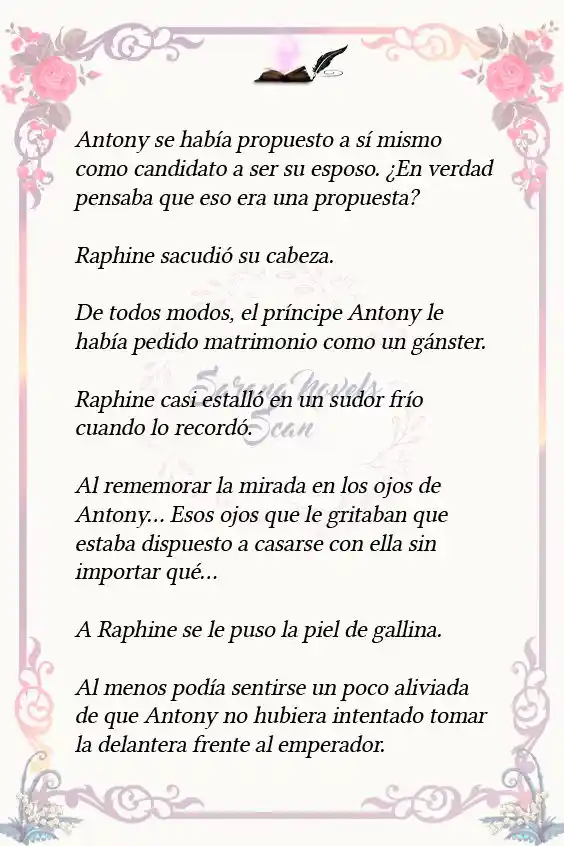 Antony se había propuesto a sí mismo como candidato a ser su esposo. ¿En verdad pensaba que eso era una propuesta?

Raphine sacudió su cabeza.

De todos modos, el príncipe Antony le había pedido matrimonio como un gánster.

Sarang Novels Scan

Raphine casi estalló en un sudor frío cuando lo recordó.

Al rememorar la mirada en los ojos de Antony... Esos ojos que le gritaban que estaba dispuesto a casarse con ella sin importar qué...

A Raphine se le puso la piel de gallina.

Al menos podía sentirse un poco aliviada de que Antony no hubiera intentado tomar la delantera frente al emperador.